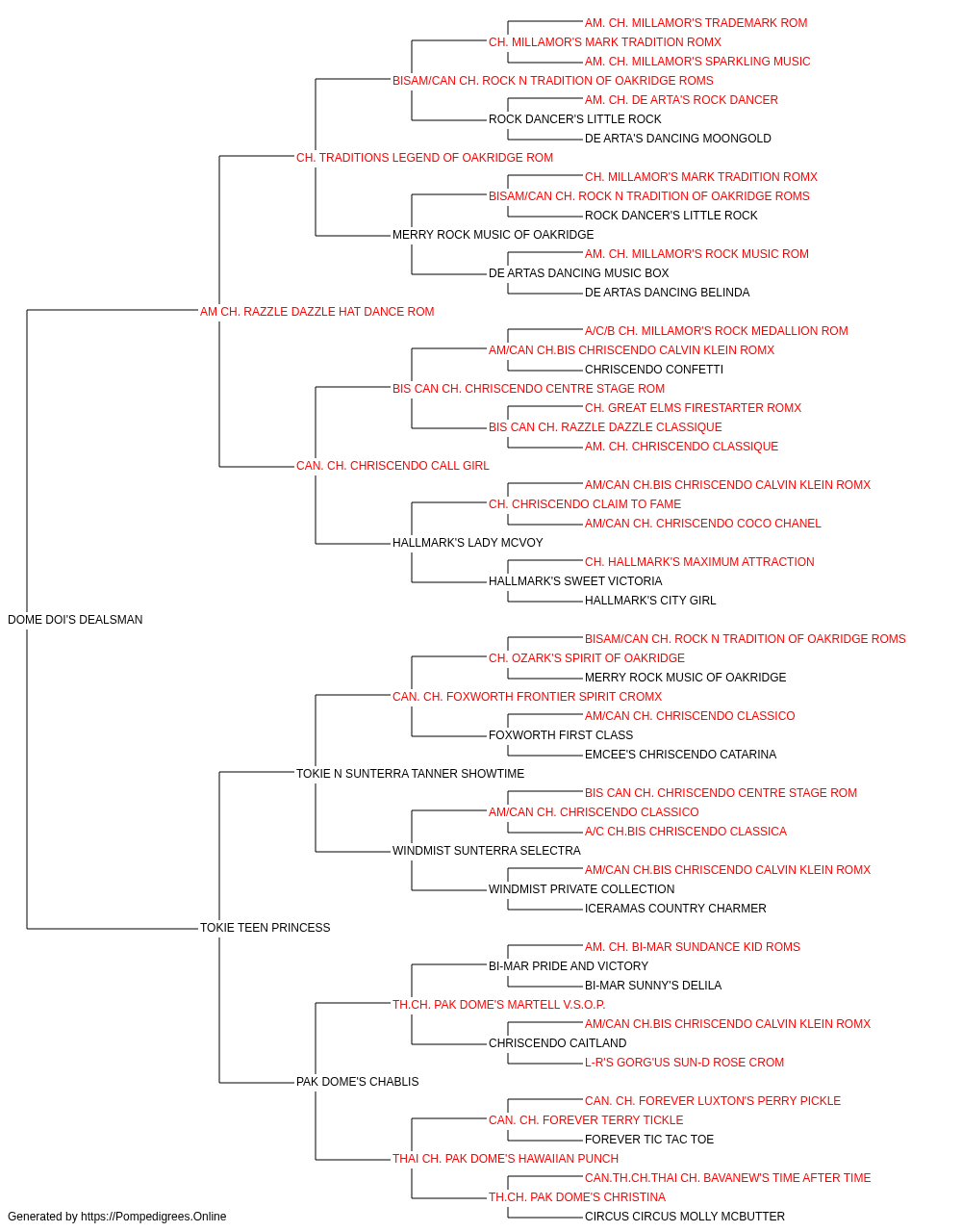 AM. CH. MILLAMOR'S TRADEMARK ROM
CH. MILLAMOR'S MARK TRADITION ROMX
AM. CH. MILLAMOR'S SPARKLING MUSIC
BISAM/CAN CH. ROCK N TRADITION OF OAKRIDGE ROMS
AM. CH. DE ARTA'S ROCK DANCER
ROCK DANCER'S LITTLE ROCK
DE ARTA'S DANCING MOONGOLD
CH. TRADITIONS LEGEND OF OAKRIDGE ROM
CH. MILLAMOR'S MARK TRADITION ROMX
BISAM/CAN CH. ROCK N TRADITION OF OAKRIDGE ROMS
ROCK DANCER'S LITTLE ROCK
MERRY ROCK MUSIC OF OAKRIDGE
AM. CH. MILLAMOR'S ROCK MUSIC ROM
DE ARTAS DANCING MUSIC BOX
DE ARTAS DANCING BELINDA
AM CH. RAZZLE DAZZLE HAT DANCE ROM
A/C/B CH. MILLAMOR'S ROCK MEDALLION ROM
AM/CAN CH.BIS CHRISCENDO CALVIN KLEIN ROMX
CHRISCENDO CONFETTI
BIS CAN CH. CHRISCENDO CENTRE STAGE ROM
CH. GREAT ELMS FIRESTARTER ROMX
BIS CAN CH. RAZZLE DAZZLE CLASSIQUE
AM. CH. CHRISCENDO CLASSIQUE
CAN. CH. CHRISCENDO CALL GIRL
AM/CAN CH.BIS CHRISCENDO CALVIN KLEIN ROMX
CH. CHRISCENDO CLAIM TO FAME
AM/CAN CH. CHRISCENDO COCO CHANEL
HALLMARK'S LADY MCVOY
CH. HALLMARK'S MAXIMUM ATTRACTION
HALLMARK'S SWEET VICTORIA
HALLMARK'S CITY GIRL
DOME DOI'S DEALSMAN
BISAM/CAN CH. ROCK N TRADITION OF OAKRIDGE ROMS
CH. OZARK'S SPIRIT OF OAKRIDGE
MERRY ROCK MUSIC OF OAKRIDGE
CAN. CH. FOXWORTH FRONTIER SPIRIT CROMX
AM/CAN CH. CHRISCENDO CLASSICO
FOXWORTH FIRST CLASS
EMCEE'S CHRISCENDO CATARINA
TOKIE N SUNTERRA TANNER SHOWTIME
BIS CAN CH. CHRISCENDO CENTRE STAGE ROM
AM/CAN CH. CHRISCENDO CLASSICO
A/C CH.BIS CHRISCENDO CLASSICA
WINDMIST SUNTERRA SELECTRA
AM/CAN CH.BIS CHRISCENDO CALVIN KLEIN ROMX
WINDMIST PRIVATE COLLECTION
ICERAMAS COUNTRY CHARMER
TOKIE TEEN PRINCESS
AM. CH. BI-MAR SUNDANCE KID ROMS
BI-MAR PRIDE AND VICTORY
BI-MAR SUNNY'S DELILA
TH.CH. PAK DOME'S MARTELL V.S.O.P.
AM/CAN CH.BIS CHRISCENDO CALVIN KLEIN ROMX
CHRISCENDO CAITLAND
L-R'S GORG'US SUN-D ROSE CROM
PAK DOME'S CHABLIS
CAN. CH. FOREVER LUXTON'S PERRY PICKLE
CAN. CH. FOREVER TERRY TICKLE
FOREVER TIC TAC TOE
THAI CH. PAK DOME'S HAWAIIAN PUNCH
CAN.TH.CH.THAI CH. BAVANEW'S TIME AFTER TIME
TH.CH. PAK DOME'S CHRISTINA
CIRCUS CIRCUS MOLLY MCBUTTER
Generated by https://Pompedigrees.Online